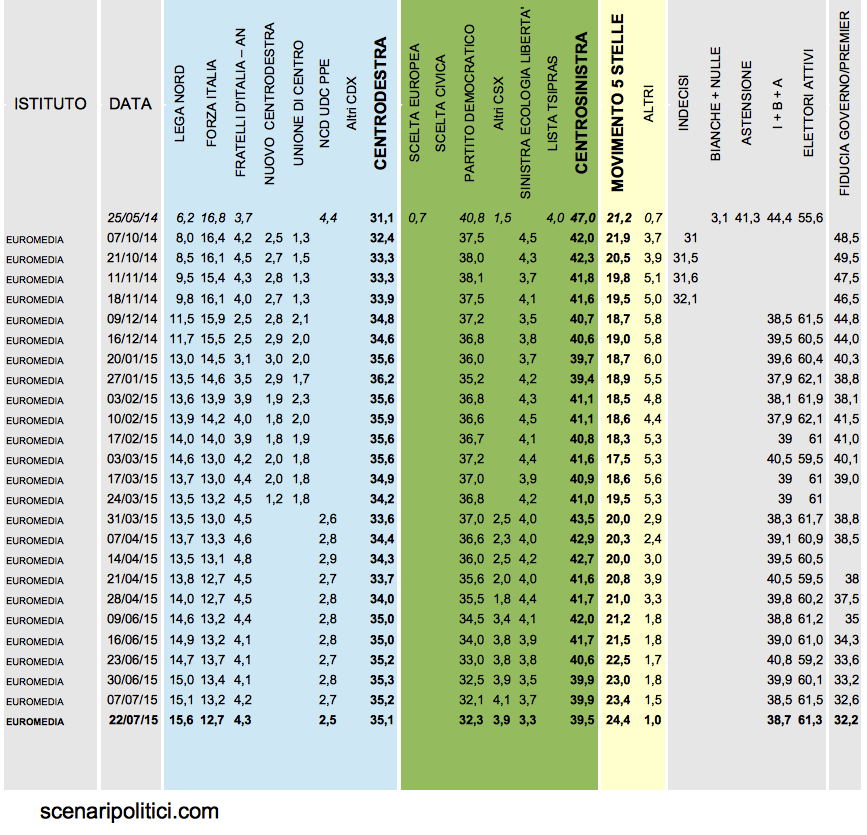 | ISTITUTO | DATA | LEGA NORD | FORZA ITALIA | FRATELLI D'ITALIA – AN | NUOVO CENTRODESTRA | UNIONE DI CENTRO | NCD UDC PPE | Altri CDX | CENTRODESTRA | SCELTA EUROPEA | SCELTA CIVICA | PARTITO DEMOCRATICO | Altri CSX | SINISTRA ECOLOGIA LIBERTA' | LISTA TSIPRAS | CENTROSINISTRA | MOVIMENTO 5 STELLE | ALTRI | INDECISI | BIANCHE + NULLE | ASTENSIONE | I + B + A | ELETTORI ATTIVI | FIDUCIA GOVERNO/PREMIER |
|---|---|---|---|---|---|---|---|---|---|---|---|---|---|---|---|---|---|---|---|---|---|---|---|---|
| | 25/05/14 | 6,2 | 16,8 | 3,7 | | | 4,4 | | 31,1 | 0,7 | | 40,8 | 1,5 | | 4,0 | 47,0 | 21,2 | 0,7 | | 3,1 | 41,3 | 44,4 | 55,6 | |
| EUROMEDIA | 07/10/14 | 8,0 | 16,4 | 4,2 | 2,5 | 1,3 | | | 32,4 | | | 37,5 | | 4,5 | | 42,0 | 21,9 | 3,7 | 31 | | | | | 48,5 |
| EUROMEDIA | 21/10/14 | 8,5 | 16,1 | 4,5 | 2,7 | 1,5 | | | 33,3 | | | 38,0 | | 4,3 | | 42,3 | 20,5 | 3,9 | 31,5 | | | | | 49,5 |
| EUROMEDIA | 11/11/14 | 9,5 | 15,4 | 4,3 | 2,8 | 1,3 | | | 33,3 | | | 38,1 | | 3,7 | | 41,8 | 19,8 | 5,1 | 31,6 | | | | | 47,5 |
| EUROMEDIA | 18/11/14 | 9,8 | 16,1 | 4,0 | 2,7 | 1,3 | | | 33,9 | | | 37,5 | | 4,1 | | 41,6 | 19,5 | 5,0 | 32,1 | | | | | 46,5 |
| EUROMEDIA | 09/12/14 | 11,5 | 15,9 | 2,5 | 2,8 | 2,1 | | | 34,8 | | | 37,2 | | 3,5 | | 40,7 | 18,7 | 5,8 | | | | 38,5 | 61,5 | 44,8 |
| EUROMEDIA | 16/12/14 | 11,7 | 15,5 | 2,5 | 2,9 | 2,0 | | | 34,6 | | | 36,8 | | 3,8 | | 40,6 | 19,0 | 5,8 | | | | 39,5 | 60,5 | 44,0 |
| EUROMEDIA | 20/01/15 | 13,0 | 14,5 | 3,1 | 3,0 | 2,0 | | | 35,6 | | | 36,0 | | 3,7 | | 39,7 | 18,7 | 6,0 | | | | 39,6 | 60,4 | 40,3 |
| EUROMEDIA | 27/01/15 | 13,5 | 14,6 | 3,5 | 2,9 | 1,7 | | | 36,2 | | | 35,2 | | 4,2 | | 39,4 | 18,9 | 5,5 | | | | 37,9 | 62,1 | 38,8 |
| EUROMEDIA | 03/02/15 | 13,6 | 13,9 | 3,9 | 1,9 | 2,3 | | | 35,6 | | | 36,8 | | 4,3 | | 41,1 | 18,5 | 4,8 | | | | 38,1 | 61,9 | 38,1 |
| EUROMEDIA | 10/02/15 | 13,9 | 14,2 | 4,0 | 1,8 | 2,0 | | | 35,9 | | | 36,6 | | 4,5 | | 41,1 | 18,6 | 4,4 | | | | 37,9 | 62,1 | 41,5 |
| EUROMEDIA | 17/02/15 | 14,0 | 14,0 | 3,9 | 1,8 | 1,9 | | | 35,6 | | | 36,7 | | 4,1 | | 40,8 | 18,3 | 5,3 | | | | 39 | 61 | 41,0 |
| EUROMEDIA | 03/03/15 | 14,6 | 13,0 | 4,2 | 2,0 | 1,8 | | | 35,6 | | | 37,2 | | 4,4 | | 41,6 | 17,5 | 5,3 | | | | 40,5 | 59,5 | 40,1 |
| EUROMEDIA | 17/03/15 | 13,7 | 13,0 | 4,4 | 2,0 | 1,8 | | | 34,9 | | | 37,0 | | 3,9 | | 40,9 | 18,6 | 5,6 | | | | 39 | 61 | 39,0 |
| EUROMEDIA | 24/03/15 | 13,5 | 13,2 | 4,5 | 1,2 | 1,8 | | | 34,2 | | | 36,8 | | 4,2 | | 41,0 | 19,5 | 5,3 | | | | 39 | 61 | |
| EUROMEDIA | 31/03/15 | 13,5 | 13,0 | 4,5 | | | 2,6 | | 33,6 | | | 37,0 | 2,5 | 4,0 | | 43,5 | 20,0 | 2,9 | | | | 38,3 | 61,7 | 38,8 |
| EUROMEDIA | 07/04/15 | 13,7 | 13,3 | 4,6 | | | 2,8 | | 34,4 | | | 36,6 | 2,3 | 4,0 | | 42,9 | 20,3 | 2,4 | | | | 39,1 | 60,9 | 38,5 |
| EUROMEDIA | 14/04/15 | 13,5 | 13,1 | 4,8 | | | 2,9 | | 34,3 | | | 36,0 | 2,5 | 4,2 | | 42,7 | 20,0 | 3,0 | | | | 39,5 | 60,5 | |
| EUROMEDIA | 21/04/15 | 13,8 | 12,7 | 4,5 | | | 2,7 | | 33,7 | | | 35,6 | 2,0 | 4,0 | | 41,6 | 20,8 | 3,9 | | | | 40,5 | 59,5 | 38 |
| EUROMEDIA | 28/04/15 | 14,0 | 12,7 | 4,5 | | | 2,8 | | 34,0 | | | 35,5 | 1,8 | 4,4 | | 41,7 | 21,0 | 3,3 | | | | 39,8 | 60,2 | 37,5 |
| EUROMEDIA | 09/06/15 | 14,6 | 13,2 | 4,4 | | | 2,8 | | 35,0 | | | 34,5 | 3,4 | 4,1 | | 42,0 | 21,2 | 1,8 | | | | 38,8 | 61,2 | 35 |
| EUROMEDIA | 16/06/15 | 14,9 | 13,2 | 4,1 | | | 2,8 | | 35,0 | | | 34,0 | 3,8 | 3,9 | | 41,7 | 21,5 | 1,8 | | | | 39,0 | 61,0 | 34,3 |
| EUROMEDIA | 23/06/15 | 14,7 | 13,7 | 4,1 | | | 2,7 | | 35,2 | | | 33,0 | 3,8 | 3,8 | | 40,6 | 22,5 | 1,7 | | | | 40,8 | 59,2 | 33,6 |
| EUROMEDIA | 30/06/15 | 15,0 | 13,4 | 4,1 | | | 2,8 | | 35,3 | | | 32,5 | 3,9 | 3,5 | | 39,9 | 23,0 | 1,8 | | | | 39,9 | 60,1 | 33,2 |
| EUROMEDIA | 07/07/15 | 15,1 | 13,2 | 4,2 | | | 2,7 | | 35,2 | | | 32,1 | 4,1 | 3,7 | | 39,9 | 23,4 | 1,5 | | | | 38,5 | 61,5 | 32,6 |
| EUROMEDIA | 22/07/15 | 15,6 | 12,7 | 4,3 | | | 2,5 | | 35,1 | | | 32,3 | 3,9 | 3,3 | | 39,5 | 24,4 | 1,0 | | | | 38,7 | 61,3 | 32,2 |

scenaripolitici.com